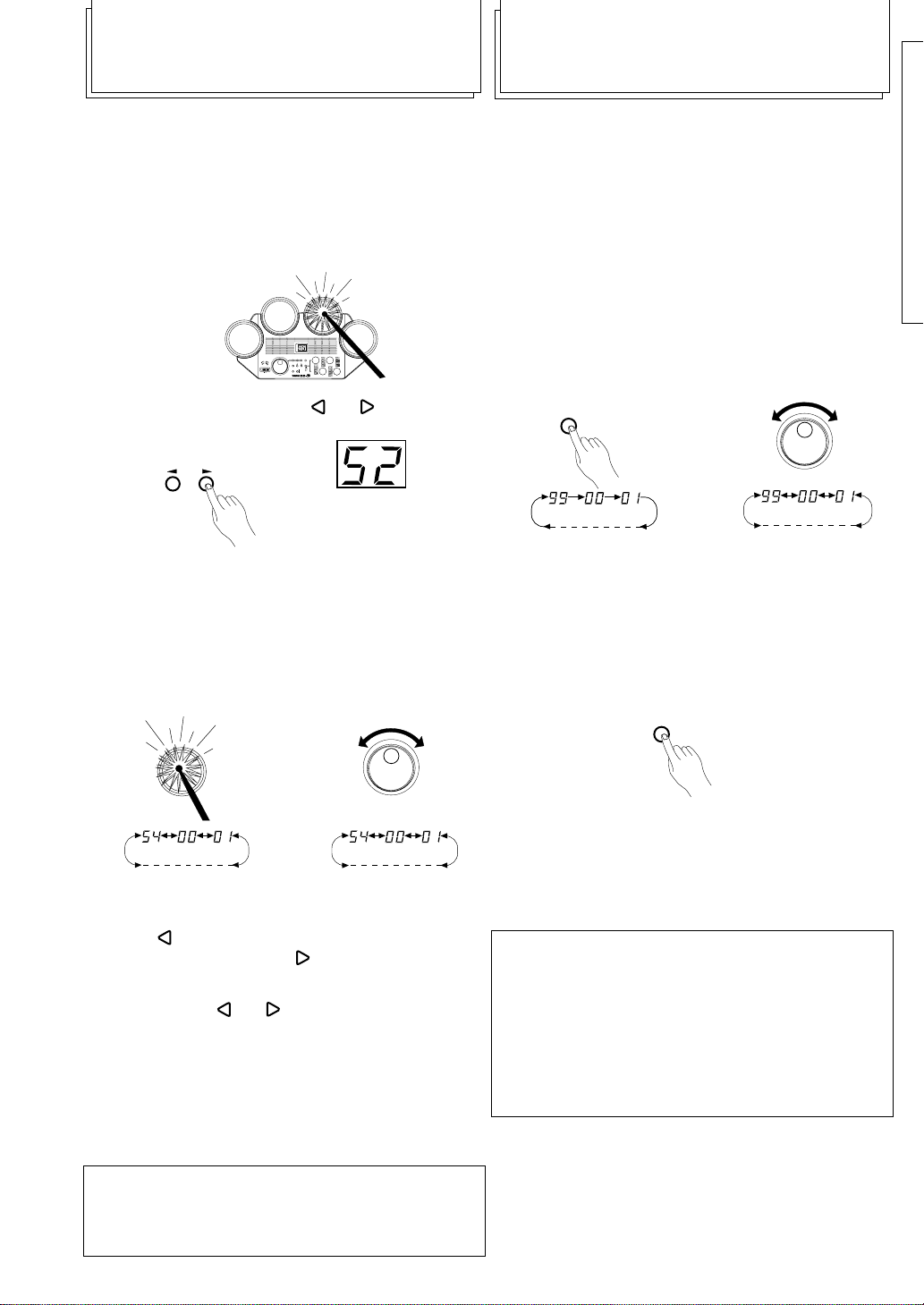 52

99 00 01

99 00 01

54 00 01

54 00 01